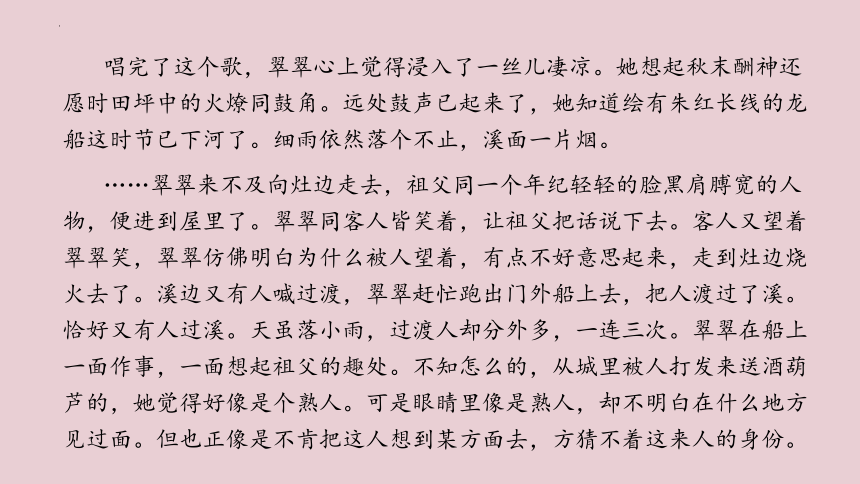 唱完了这个歌，翠翠心上觉得浸入了一丝儿凄凉。她想起秋末酬神还愿时田坪中的火燎同鼓角。远处鼓声已起来了，她知道绘有朱红长线的龙船这时节已下河了。细雨依然落个不止，溪面一片烟。

……翠翠来不及向灶边走去，祖父同一个年纪轻轻的脸黑肩膊宽的人物，便进到屋里了。翠翠同客人皆笑着，让祖父把话说下去。客人又望着翠翠笑，翠翠仿佛明白为什么被人望着，有点不好意思起来，走到灶边烧火去了。溪边又有人喊过渡，翠翠赶忙跑出门外船上去，把人渡过了溪。恰好又有人过溪。天虽落小雨，过渡人却分外多，一连三次。翠翠在船上一面作事，一面想起祖父的趣处。不知怎么的，从城里被人打发来送酒葫芦的，她觉得好像是个熟人。可是眼睛里像是熟人，却不明白在什么地方见过面。但也正像是不肯把这人想到某方面去，方猜不着这来人的身份。